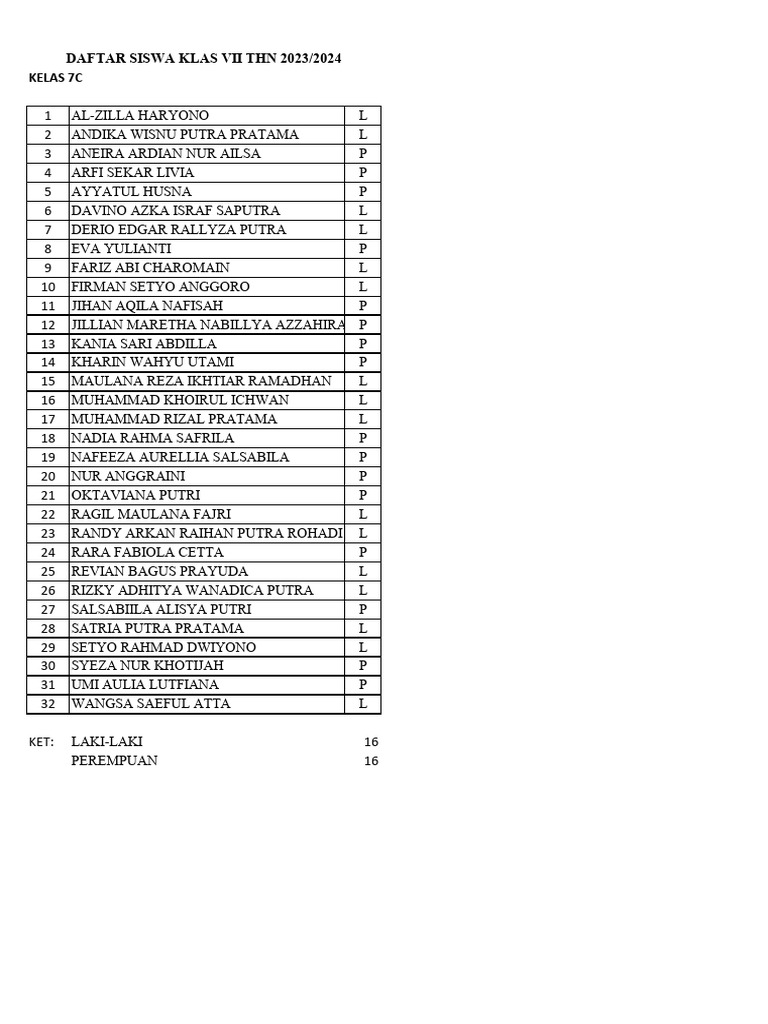 DAFTAR SISWA KLAS VII THN 2023/2024
KELAS 7C

| 1 | AL-ZILLA HARYONO | L |
|---|---|---|
| 2 | ANDIKA WISNU PUTRA PRATAMA | L |
| 3 | ANEIRA ARDIAN NUR AILSA | P |
| 4 | ARFI SEKAR LIVIA | P |
| 5 | AYYATUL HUSNA | P |
| 6 | DAVINO AZKA ISRAF SAPUTRA | L |
| 7 | DERIO EDGAR RALLYZA PUTRA | L |
| 8 | EVA YULIANTI | P |
| 9 | FARIZ ABI CHAROMAIN | L |
| 10 | FIRMAN SETYO ANGGORO | L |
| 11 | JIHAN AQILA NAFISAH | P |
| 12 | JILLIAN MARETHA NABILLYA AZZAHIRA | P |
| 13 | KANIA SARI ABDILLA | P |
| 14 | KHARIN WAHYU UTAMI | P |
| 15 | MAULANA REZA IKHTIAR RAMADHAN | L |
| 16 | MUHAMMAD KHOIRUL ICHWAN | L |
| 17 | MUHAMMAD RIZAL PRATAMA | L |
| 18 | NADIA RAHMA SAFRILA | P |
| 19 | NAFEEZA AURELLIA SALSABILA | P |
| 20 | NUR ANGGRAINI | P |
| 21 | OKTAVIANA PUTRI | P |
| 22 | RAGIL MAULANA FAJRI | L |
| 23 | RANDY ARKAN RAIHAN PUTRA ROHADI | L |
| 24 | RARA FABIOLA CETTA | P |
| 25 | REVIAN BAGUS PRAYUDA | L |
| 26 | RIZKY ADHITYA WANADICA PUTRA | L |
| 27 | SALSABIILA ALISYA PUTRI | P |
| 28 | SATRIA PUTRA PRATAMA | L |
| 29 | SETYO RAHMAD DWIYONO | L |
| 30 | SYEZA NUR KHOTIJAH | P |
| 31 | UMI AULIA LUTFIANA | P |
| 32 | WANGSA SAEFUL ATTA | L |

KET: LAKI-LAKI 16
PEREMPUAN 16